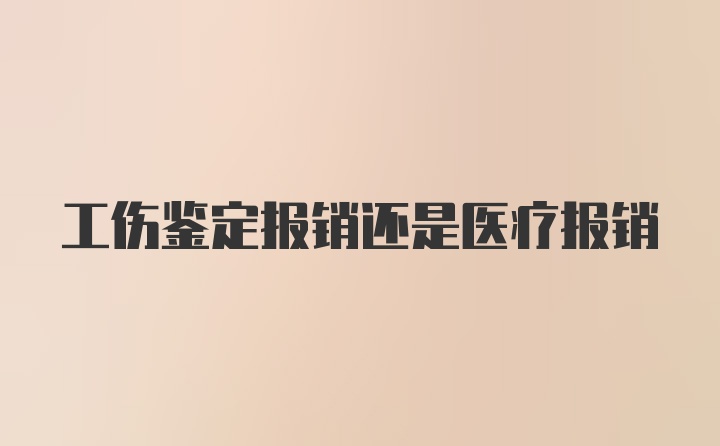 工伤鉴定报销还是医疗报销